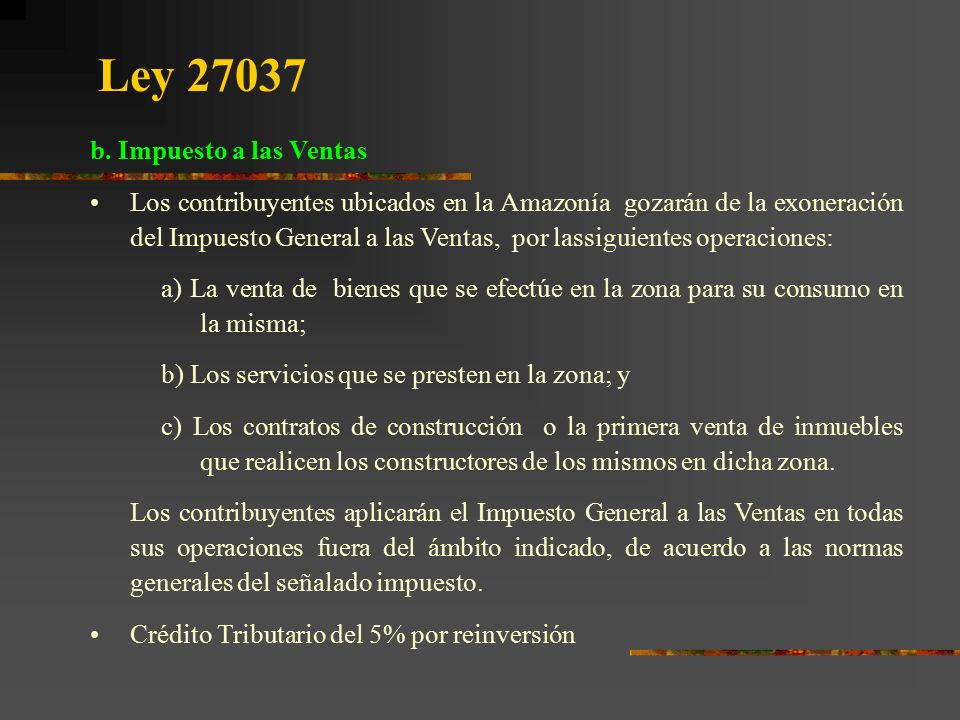 Ley 27037

b. Impuesto a las Ventas

• Los contribuyentes ubicados en la Amazonía gozarán de la exoneración del Impuesto General a las Ventas, por lassiguientes operaciones:

a) La venta de bienes que se efectúe en la zona para su consumo en la misma;

b) Los servicios que se presten en la zona; y

c) Los contratos de construcción o la primera venta de inmuebles que realicen los constructores de los mismos en dicha zona.

Los contribuyentes aplicarán el Impuesto General a las Ventas en todas sus operaciones fuera del ámbito indicado, de acuerdo a las normas generales del señalado impuesto.

• Crédito Tributario del 5% por reinversión